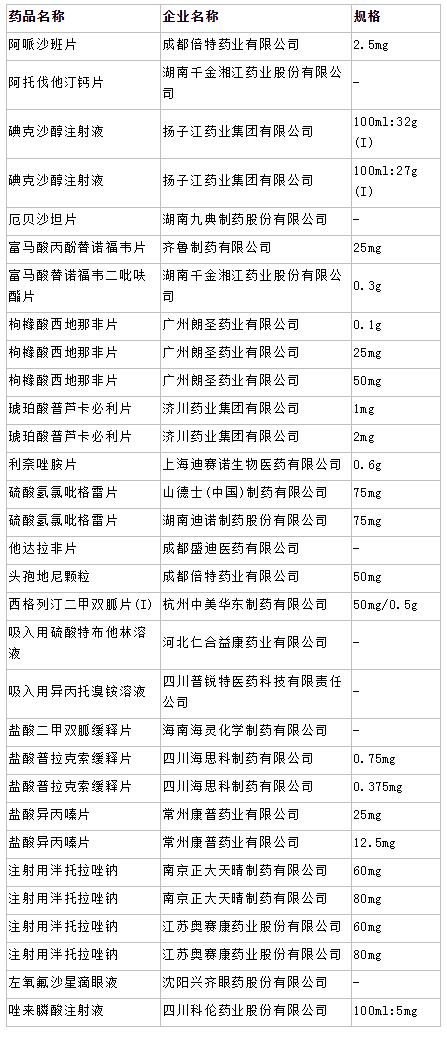 | 药品名称 | 企业名称 | 规格 |
|---|---|---|
| 阿哌沙班片 | 成都倍特药业有限公司 | 2.5mg |
| 阿托伐他汀钙片 | 湖南千金湘江药业股份有限公司 | - |
| 碘克沙醇注射液 | 扬子江药业集团有限公司 | 100ml:32g (I) |
| 碘克沙醇注射液 | 扬子江药业集团有限公司 | 100ml:27g (I) |
| 厄贝沙坦片 | 湖南九典制药股份有限公司 | - |
| 富马酸丙酚替诺福韦片 | 齐鲁制药有限公司 | 25mg |
| 富马酸替诺福韦二吡呋酯片 | 湖南千金湘江药业股份有限公司 | 0.3g |
| 枸橼酸西地那非片 | 广州朗圣药业有限公司 | 0.1g |
| 枸橼酸西地那非片 | 广州朗圣药业有限公司 | 25mg |
| 枸橼酸西地那非片 | 广州朗圣药业有限公司 | 50mg |
| 琥珀酸普芦卡必利片 | 济川药业集团有限公司 | 1mg |
| 琥珀酸普芦卡必利片 | 济川药业集团有限公司 | 2mg |
| 利奈唑胺片 | 上海迪赛诺生物医药有限公司 | 0.6g |
| 硫酸氢氯吡格雷片 | 山德士(中国)制药有限公司 | 75mg |
| 硫酸氢氯吡格雷片 | 湖南迪诺制药股份有限公司 | 75mg |
| 他达拉非片 | 成都盛迪医药有限公司 | - |
| 头孢地尼颗粒 | 成都倍特药业有限公司 | 50mg |
| 西格列汀二甲双胍片(I) | 杭州中美华东制药有限公司 | 50mg/0.5g |
| 吸入用硫酸特布他林溶液 | 河北仁合益康药业有限公司 | - |
| 吸入用异丙托溴铵溶液 | 四川普锐特医药科技有限责任公司 | - |
| 盐酸二甲双胍缓释片 | 海南海灵化学制药有限公司 | - |
| 盐酸普拉克索缓释片 | 四川海思科制药有限公司 | 0.75mg |
| 盐酸普拉克索缓释片 | 四川海思科制药有限公司 | 0.375mg |
| 盐酸异丙嗪片 | 常州康普药业有限公司 | 25mg |
| 盐酸异丙嗪片 | 常州康普药业有限公司 | 12.5mg |
| 注射用泮托拉唑钠 | 南京正大天晴制药有限公司 | 60mg |
| 注射用泮托拉唑钠 | 南京正大天晴制药有限公司 | 80mg |
| 注射用泮托拉唑钠 | 江苏奥赛康药业股份有限公司 | 60mg |
| 注射用泮托拉唑钠 | 江苏奥赛康药业股份有限公司 | 80mg |
| 左氧氟沙星滴眼液 | 沈阳兴齐眼药股份有限公司 | - |
| 唑来膦酸注射液 | 四川科伦药业股份有限公司 | 100ml:5mg |